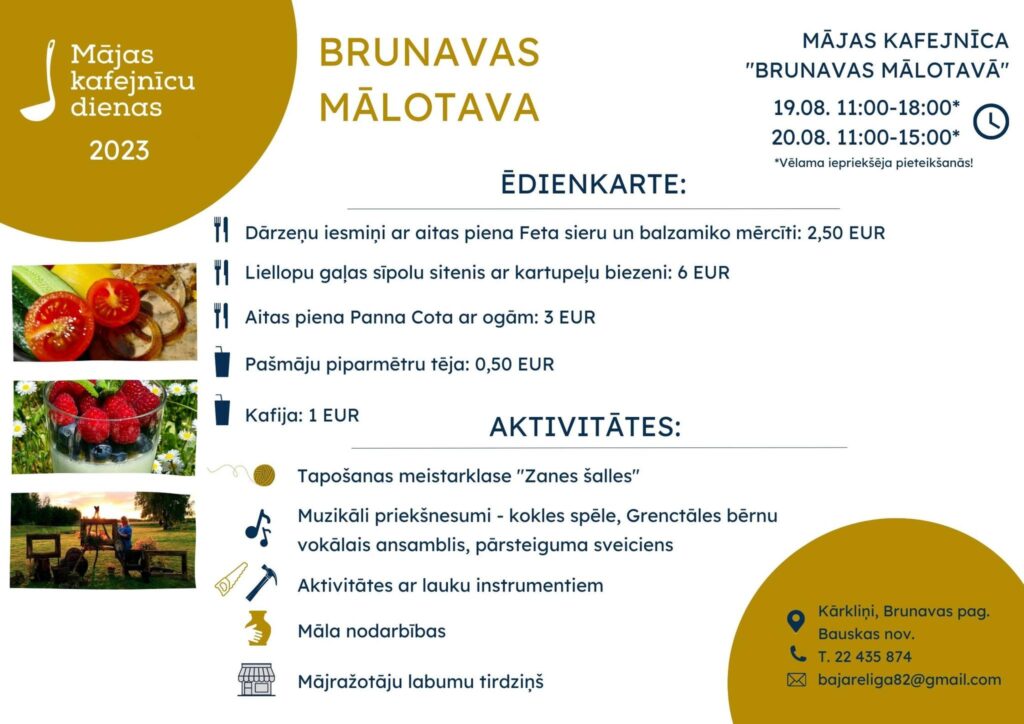 Mājas kafejnīcu dienas
2023

BRUNAVAS MĀLOTAVA

MĀJAS KAFEJNĪCA "BRUNAVAS MĀLOTAVĀ"
19.08. 11:00-18:00*
20.08. 11:00-15:00*
*Vēlama iepriekšēja pieteikšanās!

ĒDIENKARTE:

Dārzeņu iesmiņi ar aitas piena Feta sieru un balzamiko mērcīti: 2,50 EUR

Liellopu gaļas sīpolu sitenis ar kartupeļu biezeni: 6 EUR

Aitas piena Panna Cota ar ogām: 3 EUR

Pašmāju piparmētru tēja: 0,50 EUR

Kafija: 1 EUR

AKTIVITĀTES:

Tapošanas meistarklase "Zanes šalles"

Muzikāli priekšnesumi - kokles spēle, Grenctāles bērnu vokālais ansamblis, pārsteiguma sveiciens

Aktivitātes ar lauku instrumentiem

Māla nodarbības

Mājražotāju labumu tirdziņš

Kārkliņi, Brunavas pag. Bauskas nov.
T. 22 435 874
bajareliga82@gmail.com